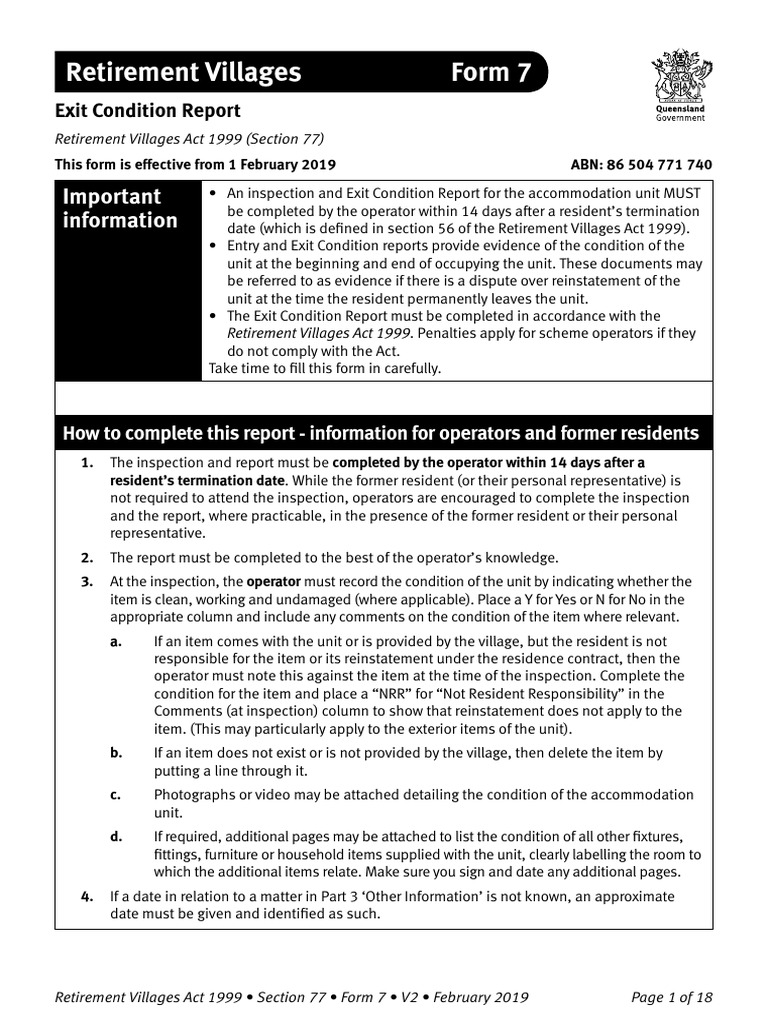 Retirement Villages Form 7

Queensland Government

Exit Condition Report

Retirement Villages Act 1999 (Section 77)

This form is effective from 1 February 2019 ABN: 86 504 771 740

Important information

• An inspection and Exit Condition Report for the accommodation unit MUST be completed by the operator within 14 days after a resident's termination date (which is defined in section 56 of the Retirement Villages Act 1999).
• Entry and Exit Condition reports provide evidence of the condition of the unit at the beginning and end of occupying the unit. These documents may be referred to as evidence if there is a dispute over reinstatement of the unit at the time the resident permanently leaves the unit.
• The Exit Condition Report must be completed in accordance with the Retirement Villages Act 1999. Penalties apply for scheme operators if they do not comply with the Act.
Take time to fill this form in carefully.

How to complete this report - information for operators and former residents

1. The inspection and report must be completed by the operator within 14 days after a resident's termination date. While the former resident (or their personal representative) is not required to attend the inspection, operators are encouraged to complete the inspection and the report, where practicable, in the presence of the former resident or their personal representative.

2. The report must be completed to the best of the operator's knowledge.

3. At the inspection, the operator must record the condition of the unit by indicating whether the item is clean, working and undamaged (where applicable). Place a Y for Yes or N for No in the appropriate column and include any comments on the condition of the item where relevant.

a. If an item comes with the unit or is provided by the village, but the resident is not responsible for the item or its reinstatement under the residence contract, then the operator must note this against the item at the time of the inspection. Complete the condition for the item and place a "NRR" for "Not Resident Responsibility" in the Comments (at inspection) column to show that reinstatement does not apply to the item. (This may particularly apply to the exterior items of the unit).

b. If an item does not exist or is not provided by the village, then delete the item by putting a line through it.

c. Photographs or video may be attached detailing the condition of the accommodation unit.

d. If required, additional pages may be attached to list the condition of all other fixtures, fittings, furniture or household items supplied with the unit, clearly labelling the room to which the additional items relate. Make sure you sign and date any additional pages.

4. If a date in relation to a matter in Part 3 'Other Information' is not known, an approximate date must be given and identified as such.

Retirement Villages Act 1999 • Section 77 • Form 7 • V2 • February 2019 Page 1 of 18